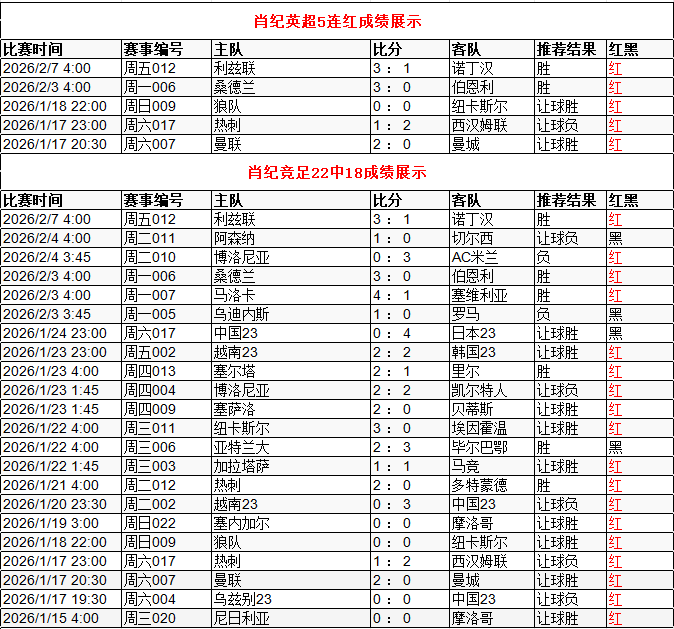 肖纪英超5连红成绩展示

| 比赛时间 | 赛事编号 | 主队 | 比分 | 客队 | 推荐结果 | 红黑 |
|---|---|---|---|---|---|---|
| 2026/2/7 4:00 | 周五012 | 利兹联 | 3 ： 1 | 诺丁汉 | 胜 | 红 |
| 2026/2/3 4:00 | 周一006 | 桑德兰 | 3 ： 0 | 伯恩利 | 胜 | 红 |
| 2026/1/18 22:00 | 周日009 | 狼队 | 0 ： 0 | 纽卡斯尔 | 让球胜 | 红 |
| 2026/1/17 23:00 | 周六017 | 热刺 | 1 ： 2 | 西汉姆联 | 让球负 | 红 |
| 2026/1/17 20:30 | 周六007 | 曼联 | 2 ： 0 | 曼城 | 让球胜 | 红 |

肖纪竞足22中18成绩展示

| 比赛时间 | 赛事编号 | 主队 | 比分 | 客队 | 推荐结果 | 红黑 |
|---|---|---|---|---|---|---|
| 2026/2/7 4:00 | 周五012 | 利兹联 | 3 ： 1 | 诺丁汉 | 胜 | 红 |
| 2026/2/4 4:00 | 周二011 | 阿森纳 | 1 ： 0 | 切尔西 | 让球负 | 黑 |
| 2026/2/4 3:45 | 周二010 | 博洛尼亚 | 0 ： 3 | AC米兰 | 负 | 红 |
| 2026/2/3 4:00 | 周一006 | 桑德兰 | 3 ： 0 | 伯恩利 | 胜 | 红 |
| 2026/2/3 4:00 | 周一007 | 马洛卡 | 4 ： 1 | 塞维利亚 | 胜 | 红 |
| 2026/2/3 3:45 | 周一005 | 乌迪内斯 | 1 ： 0 | 罗马 | 负 | 黑 |
| 2026/1/24 23:00 | 周六017 | 中国23 | 0 ： 4 | 日本23 | 让球胜 | 黑 |
| 2026/1/23 23:00 | 周五002 | 越南23 | 2 ： 2 | 韩国23 | 让球胜 | 红 |
| 2026/1/23 4:00 | 周四013 | 塞尔塔 | 2 ： 1 | 里尔 | 胜 | 红 |
| 2026/1/23 1:45 | 周四004 | 博洛尼亚 | 2 ： 2 | 凯尔特人 | 让球负 | 红 |
| 2026/1/23 1:45 | 周四009 | 塞萨洛 | 2 ： 0 | 贝蒂斯 | 让球胜 | 红 |
| 2026/1/22 4:00 | 周三011 | 纽卡斯尔 | 3 ： 0 | 埃因霍温 | 让球胜 | 红 |
| 2026/1/22 4:00 | 周三006 | 亚特兰大 | 2 ： 3 | 毕尔巴鄂 | 胜 | 黑 |
| 2026/1/22 1:45 | 周三003 | 加拉塔萨 | 1 ： 1 | 马竞 | 让球胜 | 红 |
| 2026/1/21 4:00 | 周二012 | 热刺 | 2 ： 0 | 多特蒙德 | 胜 | 红 |
| 2026/1/20 23:30 | 周二002 | 越南23 | 0 ： 3 | 中国23 | 让球负 | 红 |
| 2026/1/19 3:00 | 周日022 | 塞内加尔 | 0 ： 0 | 摩洛哥 | 让球胜 | 红 |
| 2026/1/18 22:00 | 周日009 | 狼队 | 0 ： 0 | 纽卡斯尔 | 让球胜 | 红 |
| 2026/1/17 23:00 | 周六017 | 热刺 | 1 ： 2 | 西汉姆联 | 让球负 | 红 |
| 2026/1/17 20:30 | 周六007 | 曼联 | 2 ： 0 | 曼城 | 让球胜 | 红 |
| 2026/1/17 19:30 | 周六004 | 乌兹别23 | 0 ： 0 | 中国23 | 让球负 | 红 |
| 2026/1/15 4:00 | 周三020 | 尼日利亚 | 0 ： 0 | 摩洛哥 | 让球胜 | 红 |